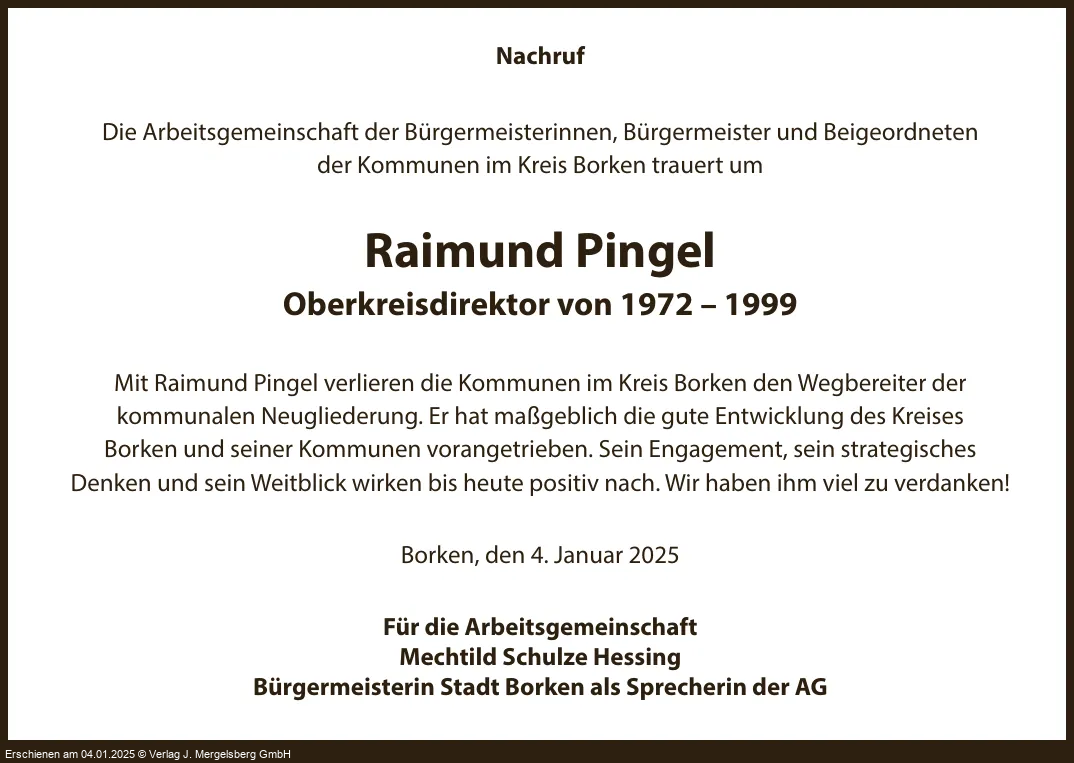 Nachruf

Die Arbeitsgemeinschaft der Bürgermeisterinnen, Bürgermeister und Beigeordneten der Kommunen im Kreis Borken trauert um

Raimund Pingel
Oberkreisdirektor von 1972 – 1999

Mit Raimund Pingel verlieren die Kommunen im Kreis Borken den Wegbereiter der kommunalen Neugliederung. Er hat maßgeblich die gute Entwicklung des Kreises Borken und seiner Kommunen vorangetrieben. Sein Engagement, sein strategisches Denken und sein Weitblick wirken bis heute positiv nach. Wir haben ihm viel zu verdanken!

Borken, den 4. Januar 2025

Für die Arbeitsgemeinschaft
Mechtild Schulze Hessing
Bürgermeisterin Stadt Borken als Sprecherin der AG

Erschienen am 04.01.2025 © Verlag J. Mergelsberg GmbH